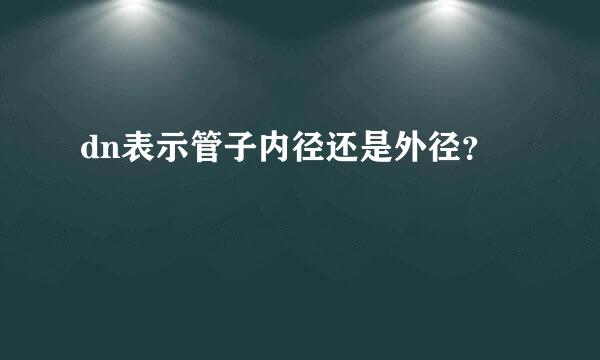 dn表示管子内径还是外径?